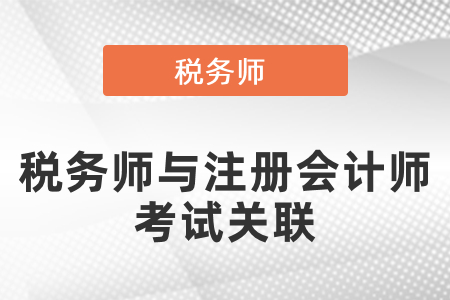 税务师

税务师与注册会计师考试关联